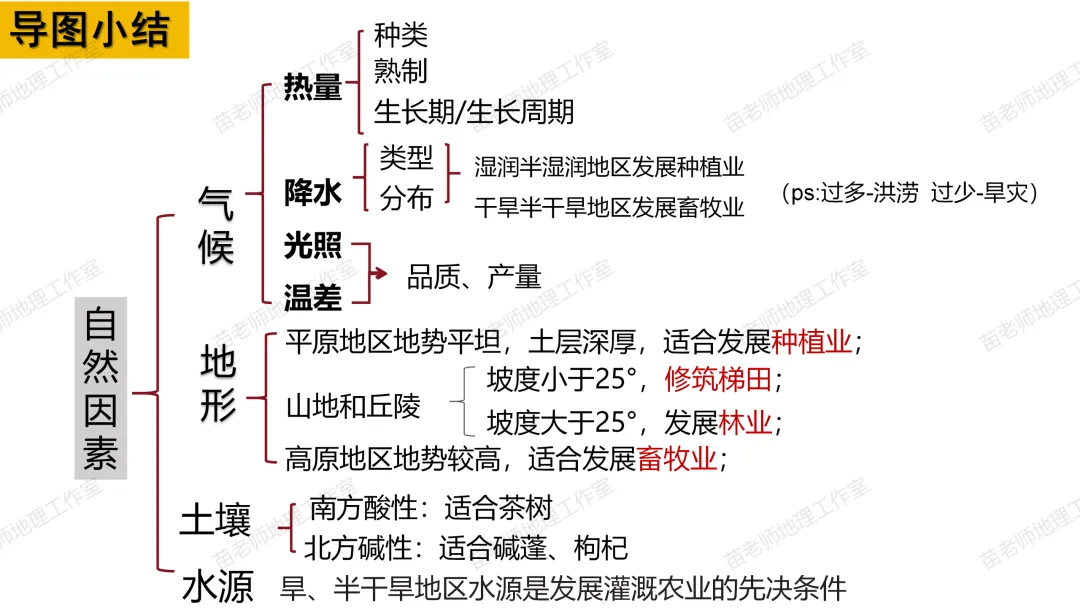 导图小结

自然因素

气候

热量
种类
熟制
生长期/生长周期

降水
类型
分布
湿润半湿润地区发展种植业
干旱半干旱地区发展畜牧业
（ps:过多-洪涝 过少-旱灾）

光照
温差
品质、产量

地形
平原地区地势平坦，土层深厚，适合发展种植业；
山地和丘陵
坡度小于25°，修筑梯田；
坡度大于25°，发展林业；
高原地区地势较高，适合发展畜牧业；

土壤
南方酸性：适合茶树
北方碱性：适合碱蓬、枸杞

水源 旱、半干旱地区水源是发展灌溉农业的先决条件

苗老师地理工作室